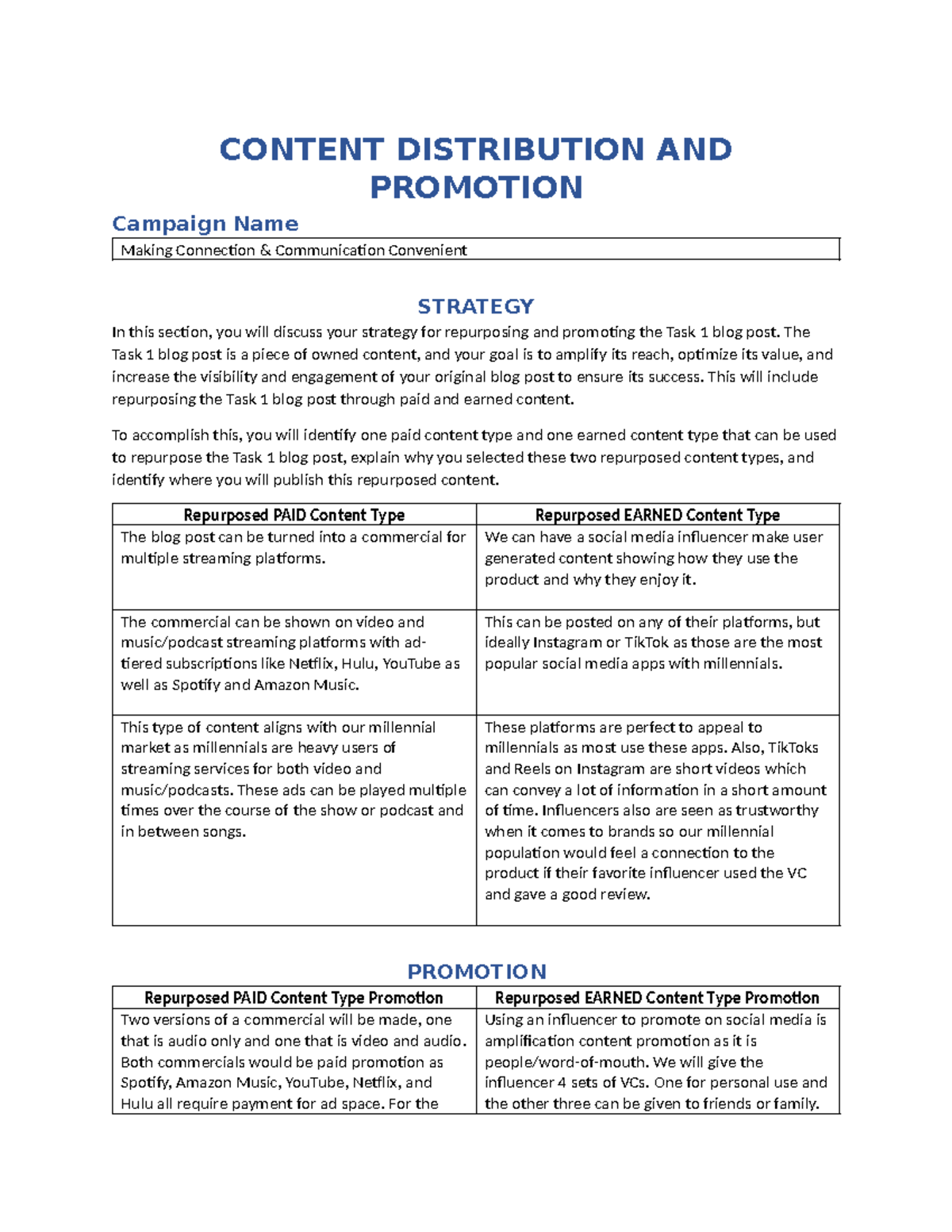 CONTENT DISTRIBUTION AND PROMOTION

Campaign Name

Making Connection & Communication Convenient

STRATEGY

In this section, you will discuss your strategy for repurposing and promoting the Task 1 blog post. The Task 1 blog post is a piece of owned content, and your goal is to amplify its reach, optimize its value, and increase the visibility and engagement of your original blog post to ensure its success. This will include repurposing the Task 1 blog post through paid and earned content.

To accomplish this, you will identify one paid content type and one earned content type that can be used to repurpose the Task 1 blog post, explain why you selected these two repurposed content types, and identify where you will publish this repurposed content.

| Repurposed PAID Content Type | Repurposed EARNED Content Type |
|---|---|
| The blog post can be turned into a commercial for multiple streaming platforms. | We can have a social media influencer make user generated content showing how they use the product and why they enjoy it. |
| The commercial can be shown on video and music/podcast streaming platforms with ad-tiered subscriptions like Netflix, Hulu, YouTube as well as Spotify and Amazon Music. | This can be posted on any of their platforms, but ideally Instagram or TikTok as those are the most popular social media apps with millennials. |
| This type of content aligns with our millennial market as millennials are heavy users of streaming services for both video and music/podcasts. These ads can be played multiple times over the course of the show or podcast and in between songs. | These platforms are perfect to appeal to millennials as most use these apps. Also, TikToks and Reels on Instagram are short videos which can convey a lot of information in a short amount of time. Influencers also are seen as trustworthy when it comes to brands so our millennial population would feel a connection to the product if their favorite influencer used the VC and gave a good review. |

PROMOTION

| Repurposed PAID Content Type Promotion | Repurposed EARNED Content Type Promotion |
|---|---|
| Two versions of a commercial will be made, one that is audio only and one that is video and audio. Both commercials would be paid promotion as Spotify, Amazon Music, YouTube, Netflix, and Hulu all require payment for ad space. For the | Using an influencer to promote on social media is amplification content promotion as it is people/word-of-mouth. We will give the influencer 4 sets of VCs. One for personal use and the other three can be given to friends or family. |